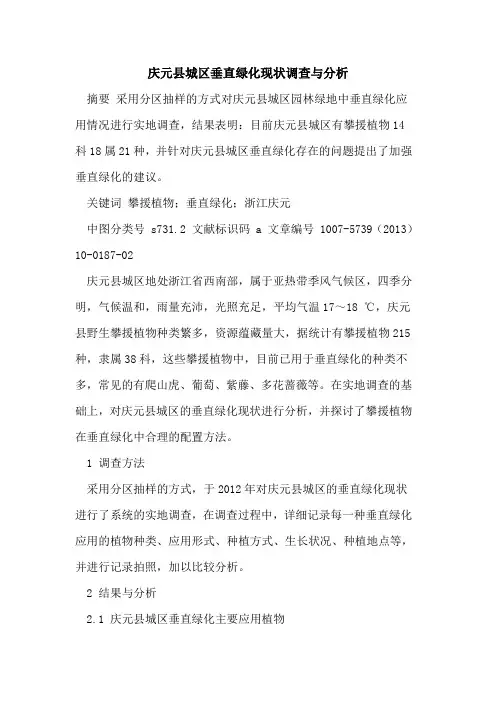 庆元县城区垂直绿化现状调查与分析

摘要 采用分区抽样的方式对庆元县城区园林绿地中垂直绿化应用情况进行实地调查，结果表明：目前庆元县城区有攀援植物 14 科 18 属 21 种，并针对庆元县城区垂直绿化存在的问题提出了加强垂直绿化的建议。

关键词 攀援植物；垂直绿化；浙江庆元

中图分类号 s731.2 文献标识码 a 文章编号 1007-5739（2013）10-0187-02

庆元县城区地处浙江省西南部，属于亚热带季风气候区，四季分明，气候温和，雨量充沛，光照充足，平均气温 17～18 ℃，庆元县野生攀援植物种类繁多，资源蕴藏量大，据统计有攀援植物 215 种，隶属 38 科，这些攀援植物中，目前已用于垂直绿化的种类不多，常见的有爬山虎、葡萄、紫藤、多花蔷薇等。在实地调查的基础上，对庆元县城区的垂直绿化现状进行分析，并探讨了攀援植物在垂直绿化中合理的配置方法。

1 调查方法

采用分区抽样的方式，于 2012 年对庆元县城区的垂直绿化现状进行了系统的实地调查，在调查过程中，详细记录每一种垂直绿化应用的植物种类、应用形式、种植方式、生长状况、种植地点等，并进行记录拍照，加以比较分析。

2 结果与分析

2.1 庆元县城区垂直绿化主要应用植物